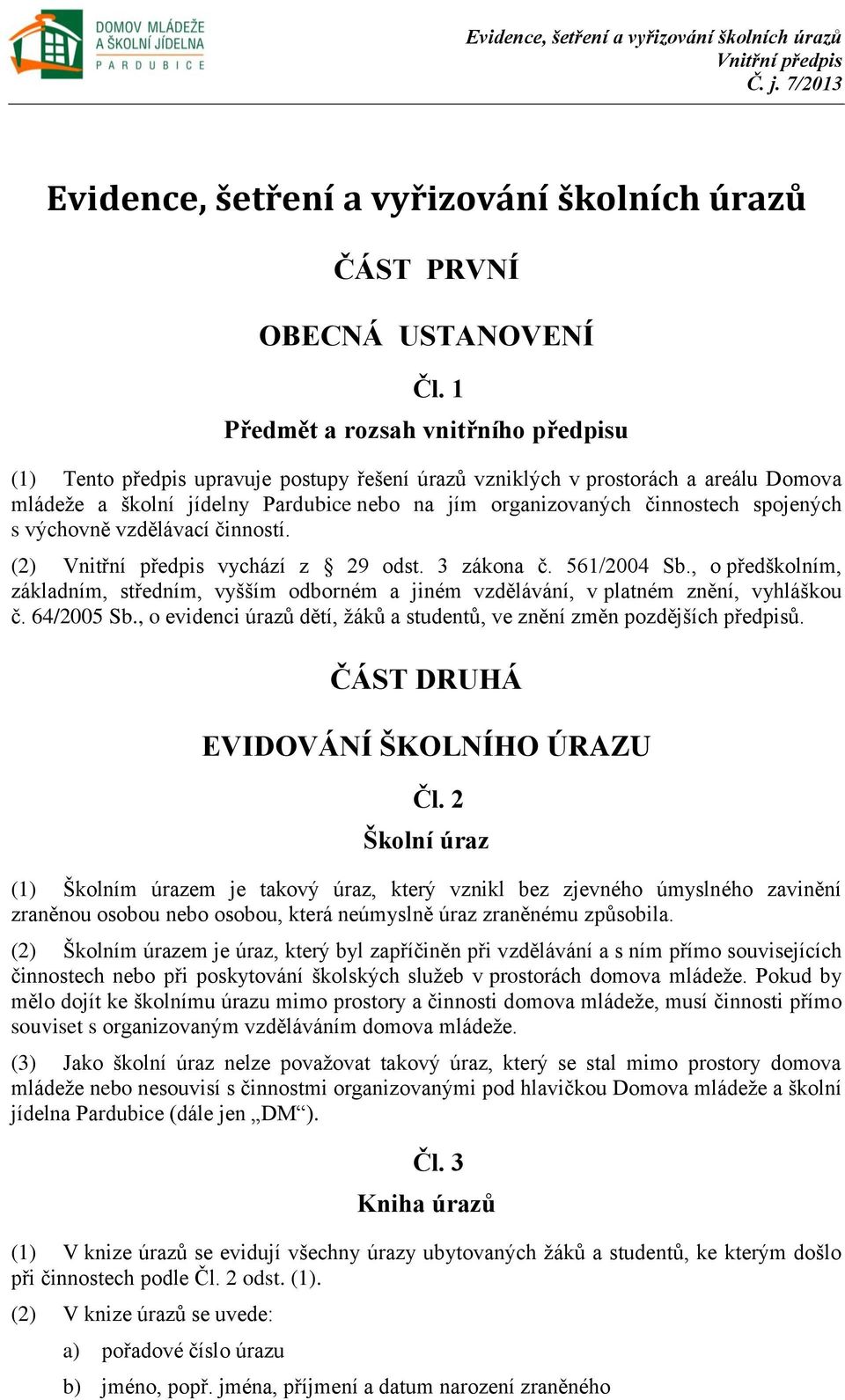 DOMOV MLÁDEŽE A ŠKOLNÍ JÍDELNA PARDUBICE

Evidence, šetření a vyřizování školních úrazů
Vnitřní předpis
Č. j. 7/2013

Evidence, šetření a vyřizování školních úrazů

ČÁST PRVNÍ

OBECNÁ USTANOVENÍ

Čl. 1
Předmět a rozsah vnitřního předpisu

(1) Tento předpis upravuje postupy řešení úrazů vzniklých v prostorách a areálu Domova mládeže a školní jídelny Pardubice nebo na jím organizovaných činnostech spojených s výchovně vzdělávací činností.

(2) Vnitřní předpis vychází z § 29 odst. 3 zákona č. 561/2004 Sb., o předškolním, základním, středním, vyšším odborném a jiném vzdělávání, v platném znění, vyhláškou č. 64/2005 Sb., o evidenci úrazů dětí, žáků a studentů, ve znění změn pozdějších předpisů.

ČÁST DRUHÁ

EVIDOVÁNÍ ŠKOLNÍHO ÚRAZU

Čl. 2
Školní úraz

(1) Školním úrazem je takový úraz, který vznikl bez zjevného úmyslného zavinění zraněnou osobou nebo osobou, která neúmyslně úraz zraněnému způsobila.

(2) Školním úrazem je úraz, který byl zapříčiněn při vzdělávání a s ním přímo souvisejících činnostech nebo při poskytování školských služeb v prostorách domova mládeže. Pokud by mělo dojít ke školnímu úrazu mimo prostory a činnosti domova mládeže, musí činnosti přímo souviset s organizovaným vzděláváním domova mládeže.

(3) Jako školní úraz nelze považovat takový úraz, který se stal mimo prostory domova mládeže nebo nesouvisí s činnostmi organizovanými pod hlavičkou Domova mládeže a školní jídelna Pardubice (dále jen „DM“).

Čl. 3
Kniha úrazů

(1) V knize úrazů se evidují všechny úrazy ubytovaných žáků a studentů, ke kterým došlo při činnostech podle Čl. 2 odst. (1).

(2) V knize úrazů se uvede:

a) pořadové číslo úrazu

b) jméno, popř. jména, příjmení a datum narození zraněného